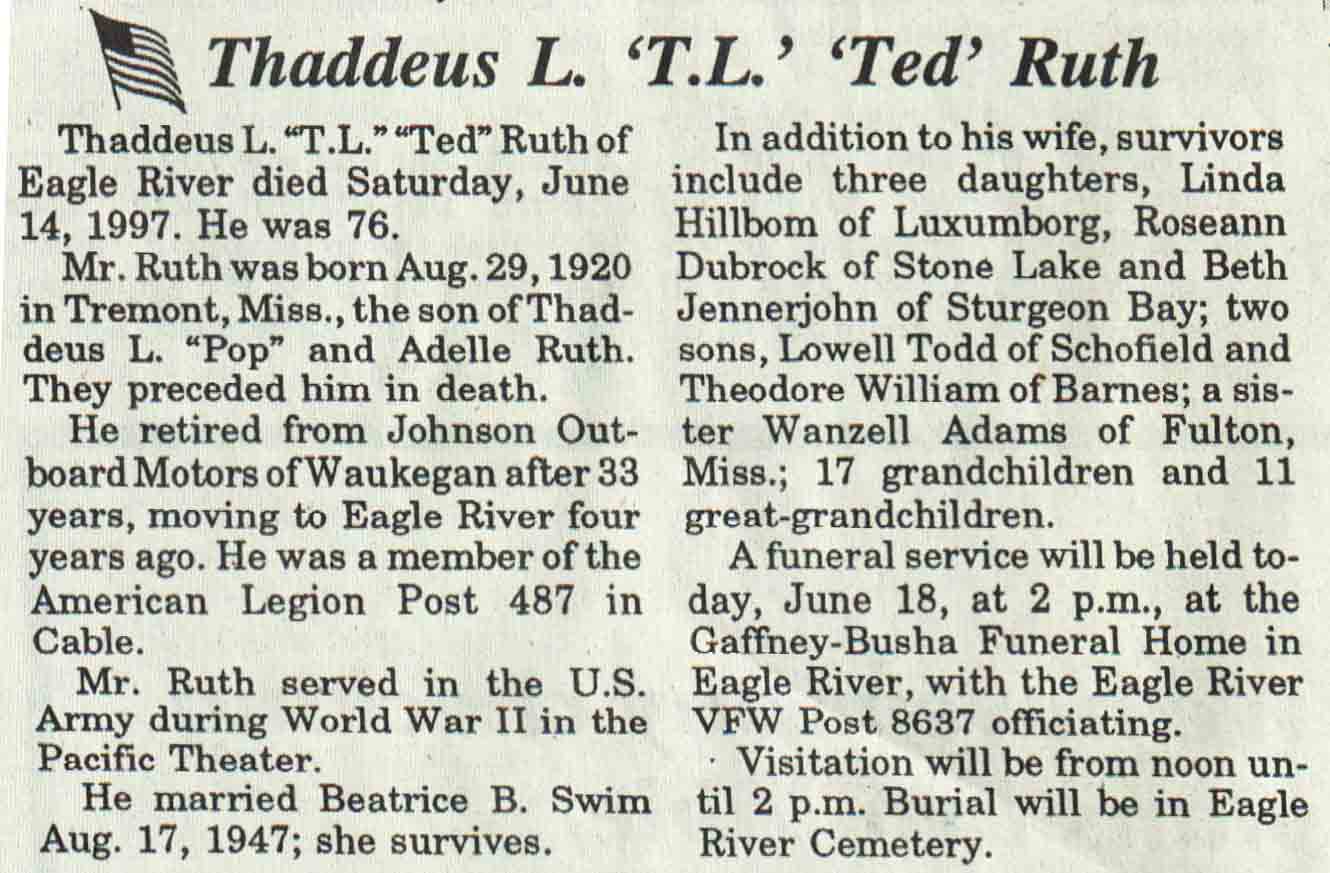 Thaddeus L. 'T.L.' 'Ted' Ruth

Thaddeus L. "T.L." "Ted" Ruth of Eagle River died Saturday, June 14, 1997. He was 76.

Mr. Ruth was born Aug. 29, 1920 in Tremont, Miss., the son of Thaddeus L. "Pop" and Adelle Ruth. They preceded him in death.

He retired from Johnson Outboard Motors of Waukegan after 33 years, moving to Eagle River four years ago. He was a member of the American Legion Post 487 in Cable.

Mr. Ruth served in the U.S. Army during World War II in the Pacific Theater.

He married Beatrice B. Swim Aug. 17, 1947; she survives.

In addition to his wife, survivors include three daughters, Linda Hillbom of Luxumborg, Roseann Dubrock of Stone Lake and Beth Jennerjohn of Sturgeon Bay; two sons, Lowell Todd of Schofield and Theodore William of Barnes; a sister Wanzell Adams of Fulton, Miss.; 17 grandchildren and 11 great-grandchildren.

A funeral service will be held today, June 18, at 2 p.m., at the Gaffney-Busha Funeral Home in Eagle River, with the Eagle River VFW Post 8637 officiating.

Visitation will be from noon until 2 p.m. Burial will be in Eagle River Cemetery.